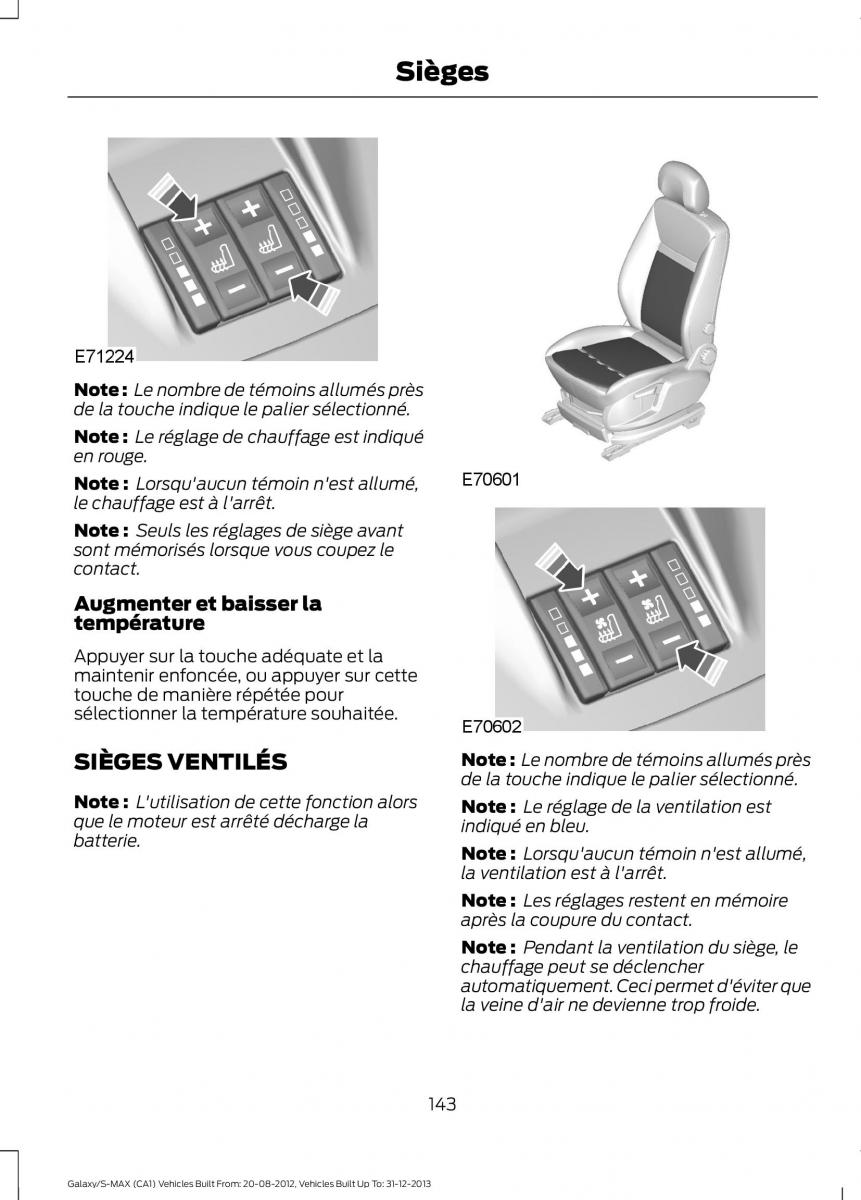 Sièges

E71224

Note : Le nombre de témoins allumés près de la touche indique le palier sélectionné.

Note : Le réglage de chauffage est indiqué en rouge.

Note : Lorsqu'aucun témoin n'est allumé, le chauffage est à l'arrêt.

Note : Seuls les réglages de siège avant sont mémorisés lorsque vous coupez le contact.

Augmenter et baisser la température

Appuyer sur la touche adéquate et la maintenir enfoncée, ou appuyer sur cette touche de manière répétée pour sélectionner la température souhaitée.

SIÈGES VENTILÉS

Note : L'utilisation de cette fonction alors que le moteur est arrêté décharge la batterie.

E70601

E70602

Note : Le nombre de témoins allumés près de la touche indique le palier sélectionné.

Note : Le réglage de la ventilation est indiqué en bleu.

Note : Lorsqu'aucun témoin n'est allumé, la ventilation est à l'arrêt.

Note : Les réglages restent en mémoire après la coupure du contact.

Note : Pendant la ventilation du siège, le chauffage peut se déclencher automatiquement. Ceci permet d'éviter que la veine d'air ne devienne trop froide.

143

Galaxy/S-MAX (CA1) Vehicles Built From: 20-08-2012, Vehicles Built Up To: 31-12-2013